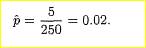 $\hat{p} = \frac{5}{250} = 0.02.$